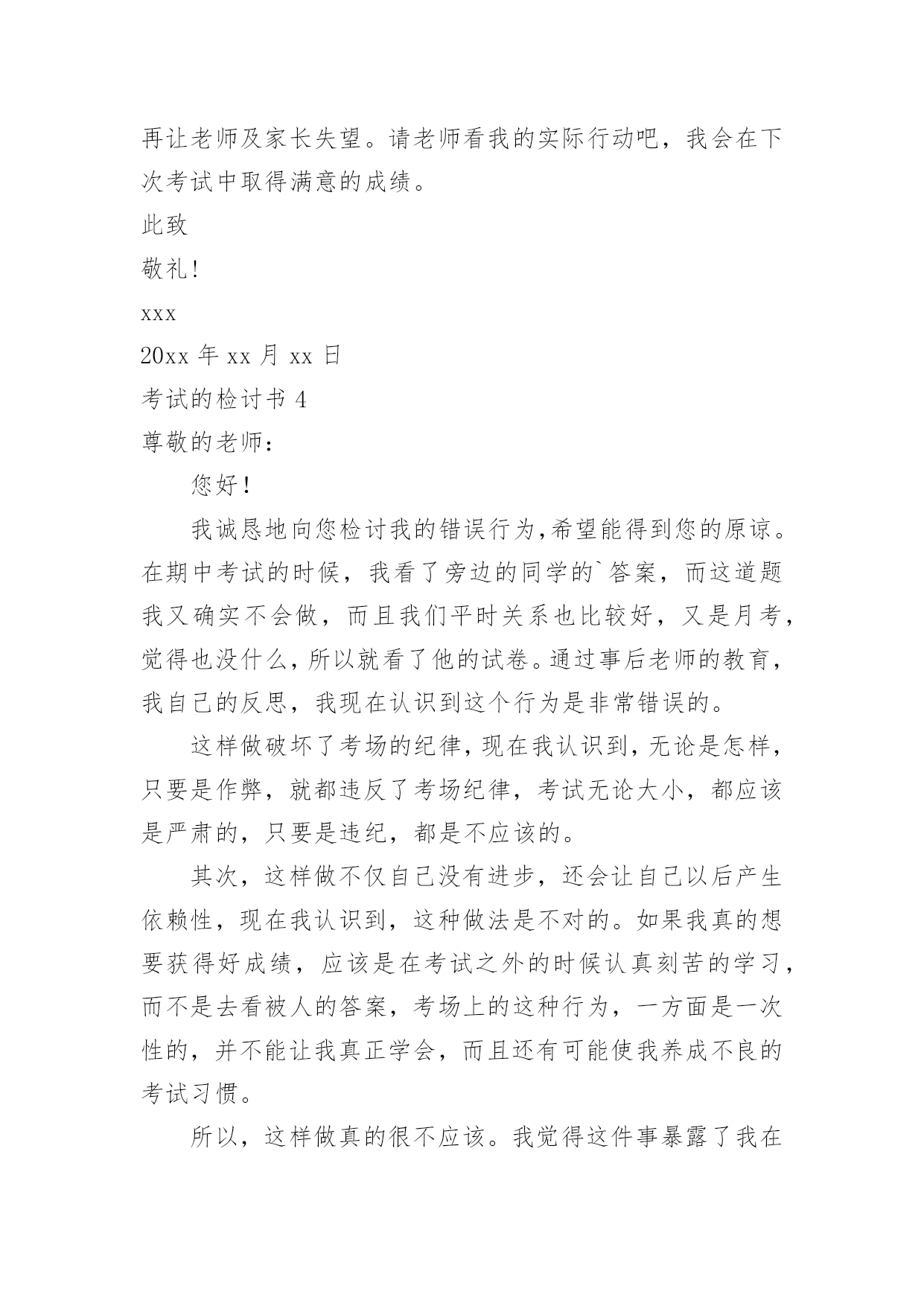 再让老师及家长失望。请老师看我的实际行动吧，我会在下次考试中取得满意的成绩。

此致

敬礼！

xxx

20xx 年 xx 月 xx 日

考试的检讨书 4

尊敬的老师：

您好！

我诚恳地向您检讨我的错误行为,希望能得到您的原谅。在期中考试的时候，我看了旁边的同学的`答案，而这道题我又确实不会做，而且我们平时关系也比较好，又是月考，觉得也没什么，所以就看了他的试卷。通过事后老师的教育，我自己的反思，我现在认识到这个行为是非常错误的。

这样做破坏了考场的纪律，现在我认识到，无论是怎样，只要是作弊，就都违反了考场纪律，考试无论大小，都应该是严肃的，只要是违纪，都是不应该的。

其次，这样做不仅自己没有进步，还会让自己以后产生依赖性，现在我认识到，这种做法是不对的。如果我真的想要获得好成绩，应该是在考试之外的时候认真刻苦的学习，而不是去看被人的答案，考场上的这种行为，一方面是一次性的，并不能让我真正学会，而且还有可能使我养成不良的考试习惯。

所以，这样做真的很不应该。我觉得这件事暴露了我在